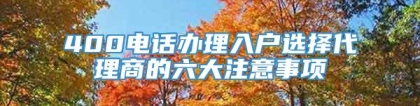 400电话办理入户选择代理商的六大注意事项